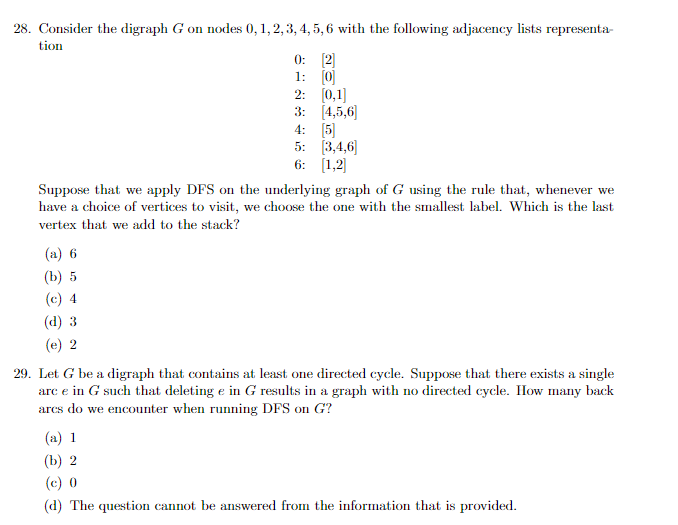 28. Consider the digraph $G$ on nodes $0, 1, 2, 3, 4, 5, 6$ with the following adjacency lists representation

0: [2]
1: [0]
2: [0,1]
3: [4,5,6]
4: [5]
5: [3,4,6]
6: [1,2]

Suppose that we apply DFS on the underlying graph of $G$ using the rule that, whenever we have a choice of vertices to visit, we choose the one with the smallest label. Which is the last vertex that we add to the stack?

(a) 6
(b) 5
(c) 4
(d) 3
(e) 2

29. Let $G$ be a digraph that contains at least one directed cycle. Suppose that there exists a single arc $e$ in $G$ such that deleting $e$ in $G$ results in a graph with no directed cycle. How many back arcs do we encounter when running DFS on $G$?

(a) 1
(b) 2
(c) 0
(d) The question cannot be answered from the information that is provided.